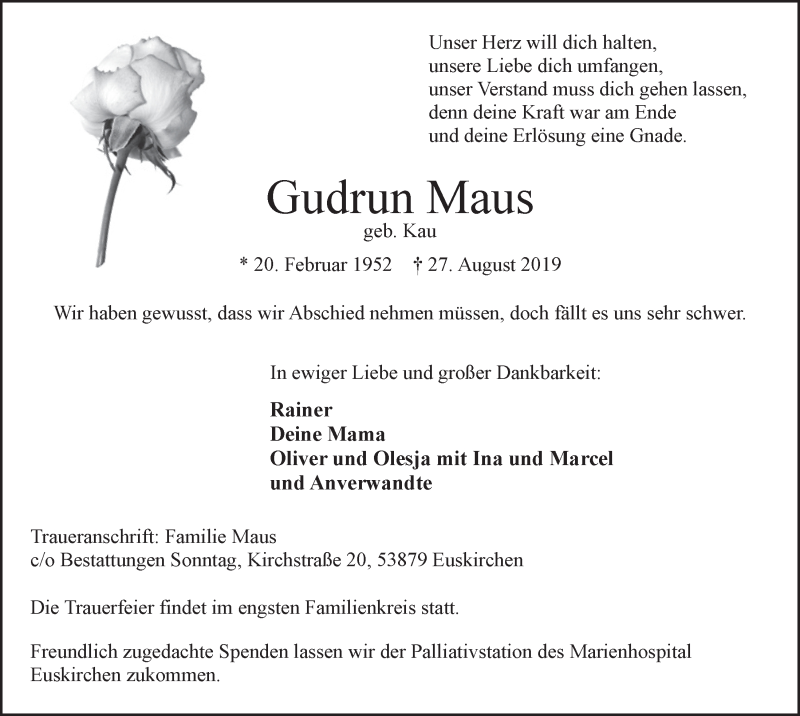 Unser Herz will dich halten,
unsere Liebe dich umfangen,
unser Verstand muss dich gehen lassen,
denn deine Kraft war am Ende
und deine Erlösung eine Gnade.

Gudrun Maus
geb. Kau

* 20. Februar 1952 † 27. August 2019

Wir haben gewusst, dass wir Abschied nehmen müssen, doch fällt es uns sehr schwer.

In ewiger Liebe und großer Dankbarkeit:

Rainer
Deine Mama
Oliver und Olesja mit Ina und Marcel
und Anverwandte

Traueranschrift: Familie Maus
c/o Bestattungen Sonntag, Kirchstraße 20, 53879 Euskirchen

Die Trauerfeier findet im engsten Familienkreis statt.

Freundlich zugedachte Spenden lassen wir der Palliativstation des Marienhospital Euskirchen zukommen.